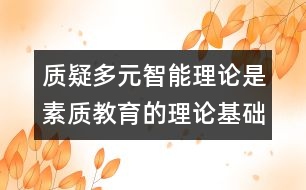 质疑多元智能理论是素质教育的理论基础